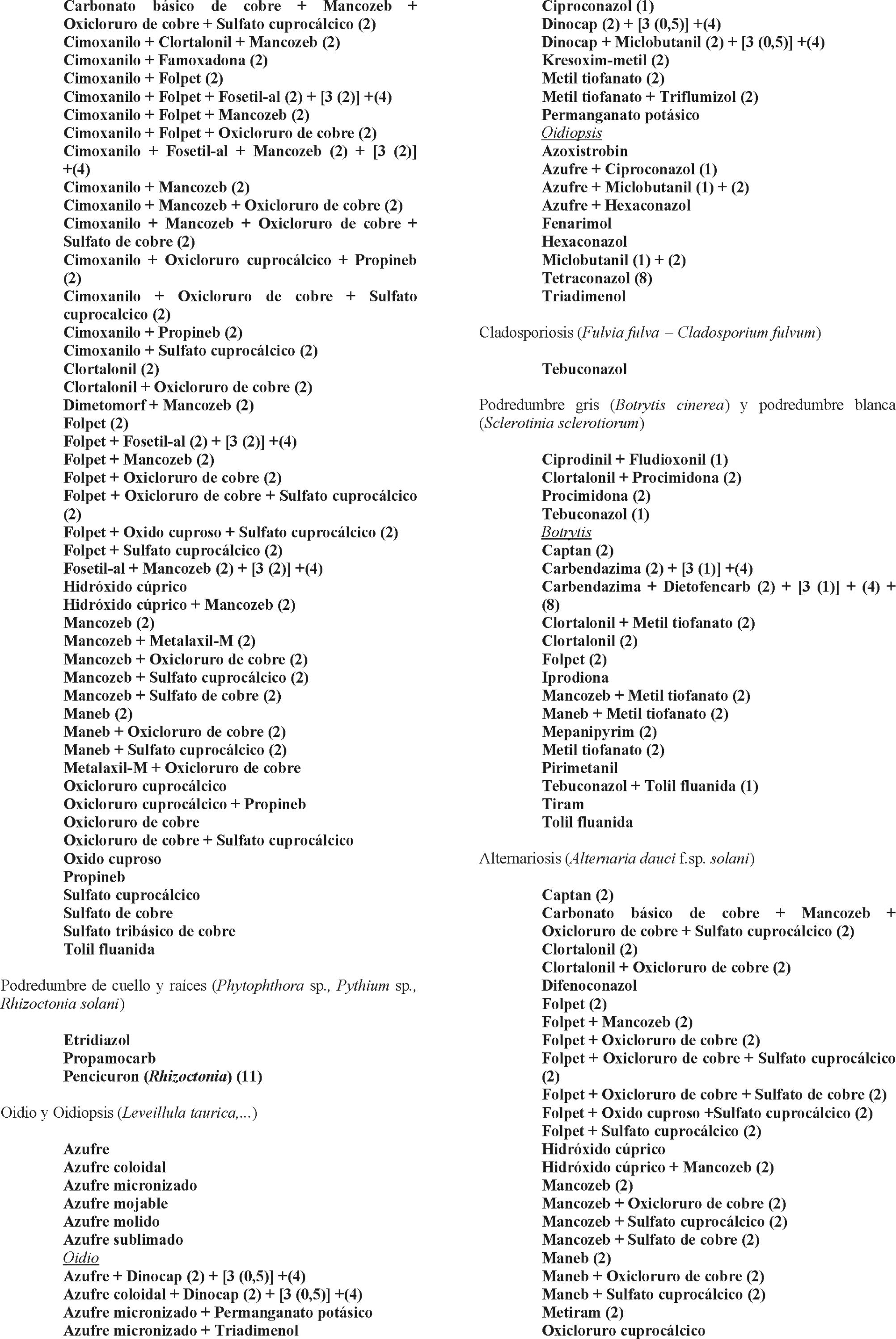 Carbonato básico de cobre + Mancozeb + Oxicloruro de cobre + Sulfato cuprocálcico (2)
Cimoxanilo + Clortalonil + Mancozeb (2)
Cimoxanilo + Famoxadona (2)
Cimoxanilo + Folpet (2)
Cimoxanilo + Folpet + Fosetil-al (2) + [3 (2)] +(4)
Cimoxanilo + Folpet + Mancozeb (2)
Cimoxanilo + Folpet + Oxicloruro de cobre (2)
Cimoxanilo + Fosetil-al + Mancozeb (2) + [3 (2)] +(4)
Cimoxanilo + Mancozeb (2)
Cimoxanilo + Mancozeb + Oxicloruro de cobre (2)
Cimoxanilo + Mancozeb + Oxicloruro de cobre + Sulfato de cobre (2)
Cimoxanilo + Oxicloruro cuprocálcico + Propineb (2)
Cimoxanilo + Oxicloruro de cobre + Sulfato cuprocalcico (2)
Cimoxanilo + Propineb (2)
Cimoxanilo + Sulfato cuprocálcico (2)
Clortalonil (2)
Clortalonil + Oxicloruro de cobre (2)
Dimetomorf + Mancozeb (2)
Folpet (2)
Folpet + Fosetil-al (2) + [3 (2)] +(4)
Folpet + Mancozeb (2)
Folpet + Oxicloruro de cobre (2)
Folpet + Oxicloruro de cobre + Sulfato cuprocálcico (2)
Folpet + Oxido cuproso + Sulfato cuprocálcico (2)
Folpet + Sulfato cuprocálcico (2)
Fosetil-al + Mancozeb (2) + [3 (2)] +(4)
Hidróxido cúprico
Hidróxido cúprico + Mancozeb (2)
Mancozeb (2)
Mancozeb + Metalaxil-M (2)
Mancozeb + Oxicloruro de cobre (2)
Mancozeb + Sulfato cuprocálcico (2)
Mancozeb + Sulfato de cobre (2)
Maneb (2)
Maneb + Oxicloruro de cobre (2)
Maneb + Sulfato cuprocálcico (2)
Metalaxil-M + Oxicloruro de cobre
Oxicloruro cuprocálcico
Oxicloruro cuprocálcico + Propineb
Oxicloruro de cobre
Oxicloruro de cobre + Sulfato cuprocálcico
Oxido cuproso
Propineb
Sulfato cuprocálcico
Sulfato de cobre
Sulfato tribásico de cobre
Tolil fluanida

Podredumbre de cuello y raíces (Phytophthora sp., Pythium sp., Rhizoctonia solani)

Etridiazol
Propamocarb
Pencicuron (Rhizoctonia) (11)

Oidio y Oidiopsis (Leveillula taurica,...)

Azufre
Azufre coloidal
Azufre micronizado
Azufre mojable
Azufre molido
Azufre sublimado
Oidio
Azufre + Dinocap (2) + [3 (0,5)] +(4)
Azufre coloidal + Dinocap (2) + [3 (0,5)] +(4)
Azufre micronizado + Permanganato potásico
Azufre micronizado + Triadimenol
Ciproconazol (1)
Dinocap (2) + [3 (0,5)] +(4)
Dinocap + Miclobutanil (2) + [3 (0,5)] +(4)
Kresoxim-metil (2)
Metil tiofanato (2)
Metil tiofanato + Triflumizol (2)
Permanganato potásico
Oidiopsis
Azoxistrobin
Azufre + Ciproconazol (1)
Azufre + Miclobutanil (1) + (2)
Azufre + Hexaconazol
Fenarimol
Hexaconazol
Miclobutanil (1) + (2)
Tetraconazol (8)
Triadimenol

Cladosporiosis (Fulvia fulva = Cladosporium fulvum)

Tebuconazol

Podredumbre gris (Botrytis cinerea) y podredumbre blanca (Sclerotinia sclerotiorum)

Ciprodinil + Fludioxonil (1)
Clortalonil + Procimidona (2)
Procimidona (2)
Tebuconazol (1)
Botrytis
Captan (2)
Carbendazima (2) + [3 (1)] +(4)
Carbendazima + Dietofencarb (2) + [3 (1)] + (4) + (8)
Clortalonil + Metil tiofanato (2)
Clortalonil (2)
Folpet (2)
Iprodiona
Mancozeb + Metil tiofanato (2)
Maneb + Metil tiofanato (2)
Mepanipyrim (2)
Metil tiofanato (2)
Pirimetanil
Tebuconazol + Tolil fluanida (1)
Tiram
Tolil fluanida

Alternariosis (Alternaria dauci f.sp. solani)

Captan (2)
Carbonato básico de cobre + Mancozeb + Oxicloruro de cobre + Sulfato cuprocálcico (2)
Clortalonil (2)
Clortalonil + Oxicloruro de cobre (2)
Difenoconazol
Folpet (2)
Folpet + Mancozeb (2)
Folpet + Oxicloruro de cobre (2)
Folpet + Oxicloruro de cobre + Sulfato cuprocálcico (2)
Folpet + Oxicloruro de cobre + Sulfato de cobre (2)
Folpet + Oxido cuproso +Sulfato cuprocálcico (2)
Folpet + Sulfato cuprocálcico (2)
Hidróxido cúprico
Hidróxido cúprico + Mancozeb (2)
Mancozeb (2)
Mancozeb + Oxicloruro de cobre (2)
Mancozeb + Sulfato cuprocálcico (2)
Mancozeb + Sulfato de cobre (2)
Maneb (2)
Maneb + Oxicloruro de cobre (2)
Maneb + Sulfato cuprocálcico (2)
Metiram (2)
Oxicloruro cuprocálcico